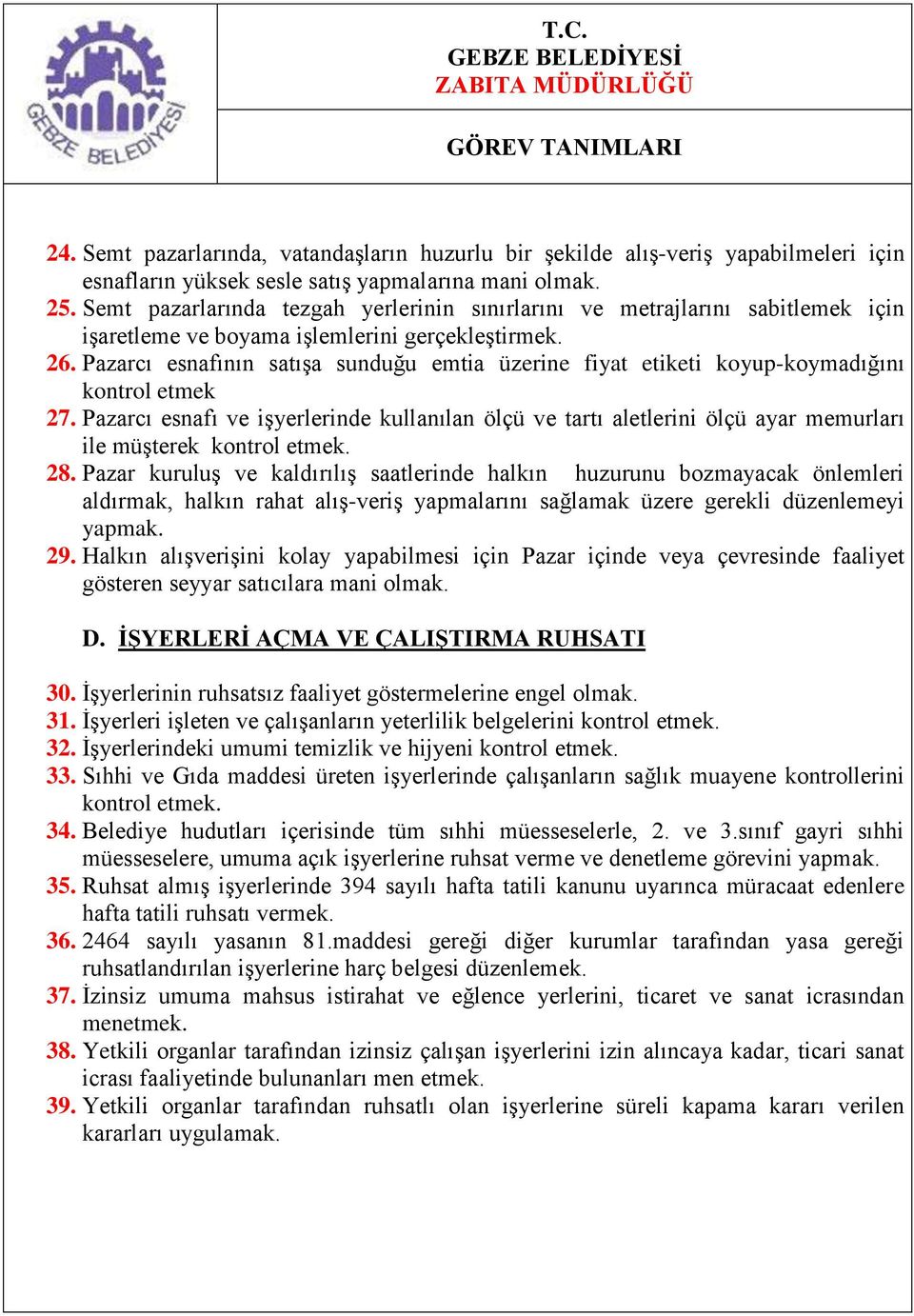 GEBZE BELEDİYESİ

T.C.
GEBZE BELEDİYESİ
ZABITA MÜDÜRLÜĞÜ

GÖREV TANIMLARI

24. Semt pazarlarında, vatandaşların huzurlu bir şekilde alış-veriş yapabilmeleri için esnafların yüksek sesle satış yapmalarına mani olmak.
25. Semt pazarlarında tezgah yerlerinin sınırlarını ve metrajlarını sabitlemek için işaretleme ve boyama işlemlerini gerçekleştirmek.
26. Pazarcı esnafının satışa sunduğu emtia üzerine fiyat etiketi koyup-koymadığını kontrol etmek
27. Pazarcı esnafı ve işyerlerinde kullanılan ölçü ve tartı aletlerini ölçü ayar memurları ile müşterek kontrol etmek.
28. Pazar kuruluş ve kaldırılış saatlerinde halkın huzurunu bozmayacak önlemleri aldırmak, halkın rahat alış-veriş yapmalarını sağlamak üzere gerekli düzenlemeyi yapmak.
29. Halkın alışverişini kolay yapabilmesi için Pazar içinde veya çevresinde faaliyet gösteren seyyar satıcılara mani olmak.

D. İŞYERLERİ AÇMA VE ÇALIŞTIRMA RUHSATI

30. İşyerlerinin ruhsatsız faaliyet göstermelerine engel olmak.
31. İşyerleri işleten ve çalışanların yeterlilik belgelerini kontrol etmek.
32. İşyerlerindeki umumi temizlik ve hijyeni kontrol etmek.
33. Sıhhi ve Gıda maddesi üreten işyerlerinde çalışanların sağlık muayene kontrollerini kontrol etmek.
34. Belediye hudutları içerisinde tüm sıhhi müesseselerle, 2. ve 3.sınıf gayri sıhhi müesseselere, umuma açık işyerlerine ruhsat verme ve denetleme görevini yapmak.
35. Ruhsat almış işyerlerinde 394 sayılı hafta tatili kanunu uyarınca müracaat edenlere hafta tatili ruhsatı vermek.
36. 2464 sayılı yasanın 81.maddesi gereği diğer kurumlar tarafından yasa gereği ruhsatlandırılan işyerlerine harç belgesi düzenlemek.
37. İzinsiz umuma mahsus istirahat ve eğlence yerlerini, ticaret ve sanat icrasından menetmek.
38. Yetkili organlar tarafından izinsiz çalışan işyerlerini izin alıncaya kadar, ticari sanat icrası faaliyetinde bulunanları men etmek.
39. Yetkili organlar tarafından ruhsatlı olan işyerlerine süreli kapama kararı verilen kararları uygulamak.